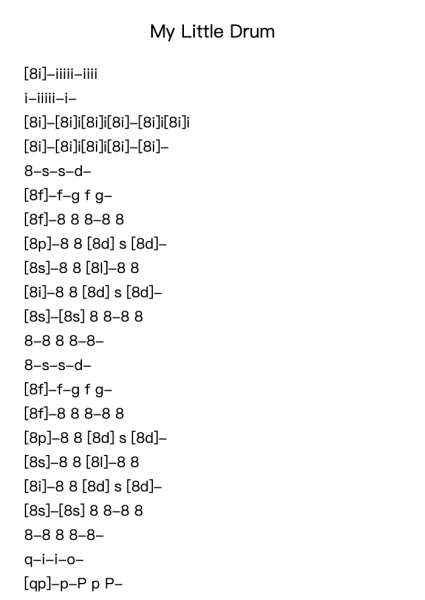 My Little Drum

[8i]–iiiii–iiii

i–iiiii–i–

[8i]–[8i]i[8i]i[8i]–[8i]i[8i]i

[8i]–[8i]i[8i]i[8i]–[8i]–

8–s–s–d–

[8f]–f–g f g–

[8f]–8 8 8–8 8

[8p]–8 8 [8d] s [8d]–

[8s]–8 8 [8l]–8 8

[8i]–8 8 [8d] s [8d]–

[8s]–[8s] 8 8–8 8

8–8 8 8–8–

8–s–s–d–

[8f]–f–g f g–

[8f]–8 8 8–8 8

[8p]–8 8 [8d] s [8d]–

[8s]–8 8 [8l]–8 8

[8i]–8 8 [8d] s [8d]–

[8s]–[8s] 8 8–8 8

8–8 8 8–8–

q–i–i–o–

[qp]–p–P p P–